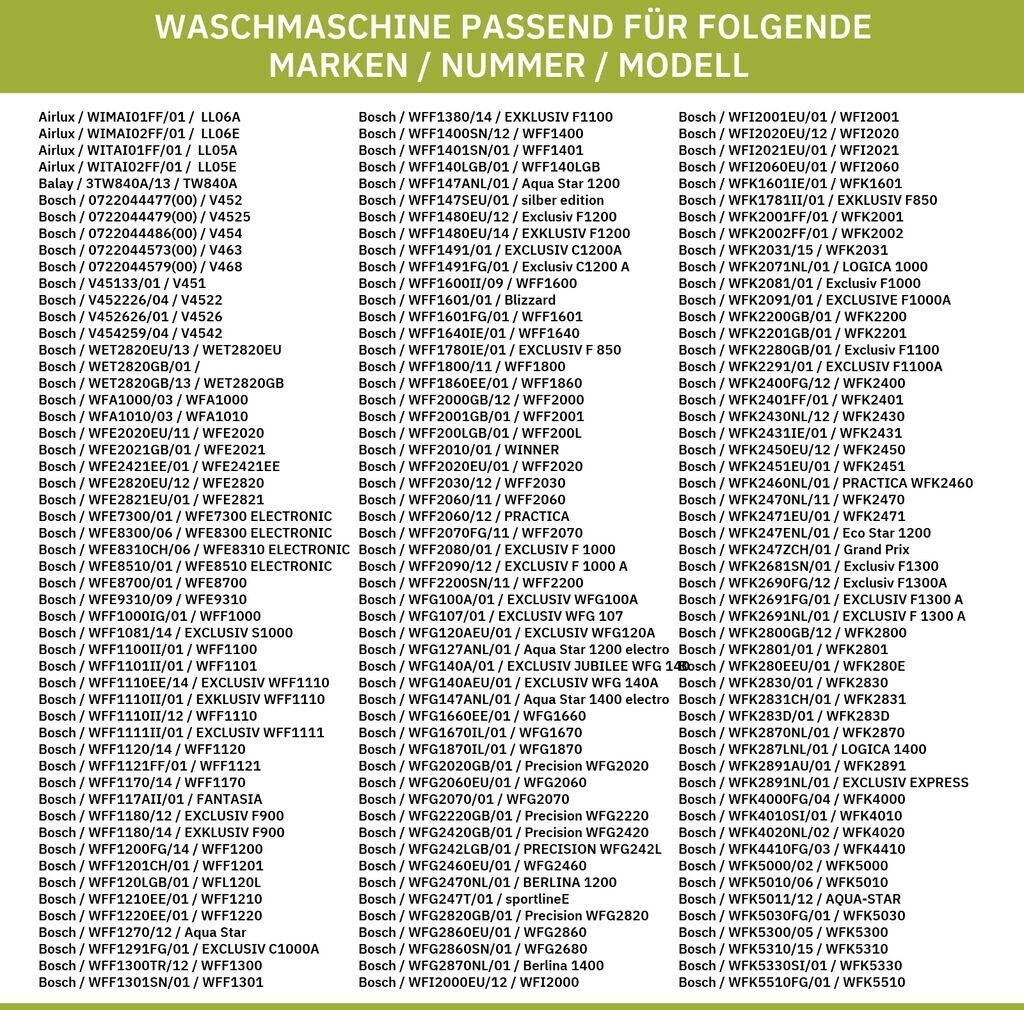 WASCHMASCHINE PASSEND FÜR FOLGENDE MARKEN / NUMMER / MODELL

Airlux / WIMAI01FF/01 / LL06A
Airlux / WIMAI02FF/01 / LL06E
Airlux / WITAI01FF/01 / LL05A
Airlux / WITAI02FF/01 / LL05E
Balay / 3TW840A/13 / TW840A
Bosch / 0722044477(00) / V452
Bosch / 0722044479(00) / V4525
Bosch / 0722044486(00) / V454
Bosch / 0722044573(00) / V463
Bosch / 0722044579(00) / V468
Bosch / V45133/01 / V451
Bosch / V452226/04 / V4522
Bosch / V452626/01 / V4526
Bosch / V454259/04 / V4542
Bosch / WET2820EU/13 / WET2820EU
Bosch / WET2820GB/01 /
Bosch / WET2820GB/13 / WET2820GB
Bosch / WFA1000/03 / WFA1000
Bosch / WFA1010/03 / WFA1010
Bosch / WFE2020EU/11 / WFE2020
Bosch / WFE2021GB/01 / WFE2021
Bosch / WFE2421EE/01 / WFE2421EE
Bosch / WFE2820EU/12 / WFE2820
Bosch / WFE2821EU/01 / WFE2821
Bosch / WFE7300/01 / WFE7300 ELECTRONIC
Bosch / WFE8300/06 / WFE8300 ELECTRONIC
Bosch / WFE8310CH/06 / WFE8310 ELECTRONIC
Bosch / WFE8510/01 / WFE8510 ELECTRONIC
Bosch / WFE8700/01 / WFE8700
Bosch / WFE9310/09 / WFE9310
Bosch / WFF1000IG/01 / WFF1000
Bosch / WFF1081/14 / EXCLUSIV S1000
Bosch / WFF1100II/01 / WFF1100
Bosch / WFF1101II/01 / WFF1101
Bosch / WFF1110EE/14 / EXCLUSIV WFF1110
Bosch / WFF1110II/01 / EXKLUSIV WFF1110
Bosch / WFF1110II/12 / WFF1110
Bosch / WFF1111II/01 / EXCLUSIV WFF1111
Bosch / WFF1120/14 / WFF1120
Bosch / WFF1121FF/01 / WFF1121
Bosch / WFF1170/14 / WFF1170
Bosch / WFF117AII/01 / FANTASIA
Bosch / WFF1180/12 / EXCLUSIV F900
Bosch / WFF1180/14 / EXKLUSIV F900
Bosch / WFF1200FG/14 / WFF1200
Bosch / WFF1201CH/01 / WFF1201
Bosch / WFF120LGB/01 / WFL120L
Bosch / WFF1210EE/01 / WFF1210
Bosch / WFF1220EE/01 / WFF1220
Bosch / WFF1270/12 / Aqua Star
Bosch / WFF1291FG/01 / EXCLUSIV C1000A
Bosch / WFF1300TR/12 / WFF1300
Bosch / WFF1301SN/01 / WFF1301

Bosch / WFF1380/14 / EXKLUSIV F1100
Bosch / WFF1400SN/12 / WFF1400
Bosch / WFF1401SN/01 / WFF1401
Bosch / WFF140LGB/01 / WFF140LGB
Bosch / WFF147ANL/01 / Aqua Star 1200
Bosch / WFF147SEU/01 / silber edition
Bosch / WFF1480EU/12 / Exclusiv F1200
Bosch / WFF1480EU/14 / EXKLUSIV F1200
Bosch / WFF1491/01 / EXCLUSIV C1200A
Bosch / WFF1491FG/01 / Exclusiv C1200 A
Bosch / WFF1600II/09 / WFF1600
Bosch / WFF1601/01 / Blizzard
Bosch / WFF1601FG/01 / WFF1601
Bosch / WFF1640IE/01 / WFF1640
Bosch / WFF1780IE/01 / EXCLUSIV F 850
Bosch / WFF1800/11 / WFF1800
Bosch / WFF1860EE/01 / WFF1860
Bosch / WFF2000GB/12 / WFF2000
Bosch / WFF2001GB/01 / WFF2001
Bosch / WFF200LGB/01 / WFF200L
Bosch / WFF2010/01 / WINNER
Bosch / WFF2020EU/01 / WFF2020
Bosch / WFF2030/12 / WFF2030
Bosch / WFF2060/11 / WFF2060
Bosch / WFF2060/12 / PRACTICA
Bosch / WFF2070FG/11 / WFF2070
Bosch / WFF2080/01 / EXCLUSIV F 1000
Bosch / WFF2090/12 / EXCLUSIV F 1000 A
Bosch / WFF2200SN/11 / WFF2200
Bosch / WFG100A/01 / EXCLUSIV WFG100A
Bosch / WFG107/01 / EXCLUSIV WFG 107
Bosch / WFG120AEU/01 / EXCLUSIV WFG120A
Bosch / WFG127ANL/01 / Aqua Star 1200 electro
Bosch / WFG140A/01 / EXCLUSIV JUBILEE WFG 140
Bosch / WFG140AEU/01 / EXCLUSIV WFG 140A
Bosch / WFG147ANL/01 / Aqua Star 1400 electro
Bosch / WFG1660EE/01 / WFG1660
Bosch / WFG1670IL/01 / WFG1670
Bosch / WFG1870IL/01 / WFG1870
Bosch / WFG2020GB/01 / Precision WFG2020
Bosch / WFG2060EU/01 / WFG2060
Bosch / WFG2070/01 / WFG2070
Bosch / WFG2220GB/01 / Precision WFG2220
Bosch / WFG2420GB/01 / Precision WFG2420
Bosch / WFG242LGB/01 / PRECISION WFG242L
Bosch / WFG2460EU/01 / WFG2460
Bosch / WFG2470NL/01 / BERLINA 1200
Bosch / WFG247T/01 / sportlineE
Bosch / WFG2820GB/01 / Precision WFG2820
Bosch / WFG2860EU/01 / WFG2860
Bosch / WFG2860SN/01 / WFG2680
Bosch / WFG2870NL/01 / Berlina 1400
Bosch / WFI2000EU/12 / WFI2000

Bosch / WFI2001EU/01 / WFI2001
Bosch / WFI2020EU/12 / WFI2020
Bosch / WFI2021EU/01 / WFI2021
Bosch / WFI2060EU/01 / WFI2060
Bosch / WFK1601IE/01 / WFK1601
Bosch / WFK1781II/01 / EXKLUSIV F850
Bosch / WFK2001FF/01 / WFK2001
Bosch / WFK2002FF/01 / WFK2002
Bosch / WFK2031/15 / WFK2031
Bosch / WFK2071NL/01 / LOGICA 1000
Bosch / WFK2081/01 / Exclusiv F1000
Bosch / WFK2091/01 / EXCLUSIVE F1000A
Bosch / WFK2200GB/01 / WFK2200
Bosch / WFK2201GB/01 / WFK2201
Bosch / WFK2280GB/01 / Exclusiv F1100
Bosch / WFK2291/01 / EXCLUSIV F1100A
Bosch / WFK2400FG/12 / WFK2400
Bosch / WFK2401FF/01 / WFK2401
Bosch / WFK2430NL/12 / WFK2430
Bosch / WFK2431IE/01 / WFK2431
Bosch / WFK2450EU/12 / WFK2450
Bosch / WFK2451EU/01 / WFK2451
Bosch / WFK2460NL/01 / PRACTICA WFK2460
Bosch / WFK2470NL/11 / WFK2470
Bosch / WFK2471EU/01 / WFK2471
Bosch / WFK247ENL/01 / Eco Star 1200
Bosch / WFK247ZCH/01 / Grand Prix
Bosch / WFK2681SN/01 / Exclusiv F1300
Bosch / WFK2690FG/12 / Exclusiv F1300A
Bosch / WFK2691FG/01 / EXCLUSIV F1300 A
Bosch / WFK2691NL/01 / EXCLUSIV F 1300 A
Bosch / WFK2800GB/12 / WFK2800
Bosch / WFK2801/01 / WFK2801
Bosch / WFK280EEU/01 / WFK280E
Bosch / WFK2830/01 / WFK2830
Bosch / WFK2831CH/01 / WFK2831
Bosch / WFK283D/01 / WFK283D
Bosch / WFK2870NL/01 / WFK2870
Bosch / WFK287LNL/01 / LOGICA 1400
Bosch / WFK2891AU/01 / WFK2891
Bosch / WFK2891NL/01 / EXCLUSIV EXPRESS
Bosch / WFK4000FG/04 / WFK4000
Bosch / WFK4010SI/01 / WFK4010
Bosch / WFK4020NL/02 / WFK4020
Bosch / WFK4410FG/03 / WFK4410
Bosch / WFK5000/02 / WFK5000
Bosch / WFK5010/06 / WFK5010
Bosch / WFK5011/12 / AQUA-STAR
Bosch / WFK5030FG/01 / WFK5030
Bosch / WFK5300/05 / WFK5300
Bosch / WFK5310/15 / WFK5310
Bosch / WFK5330SI/01 / WFK5330
Bosch / WFK5510FG/01 / WFK5510